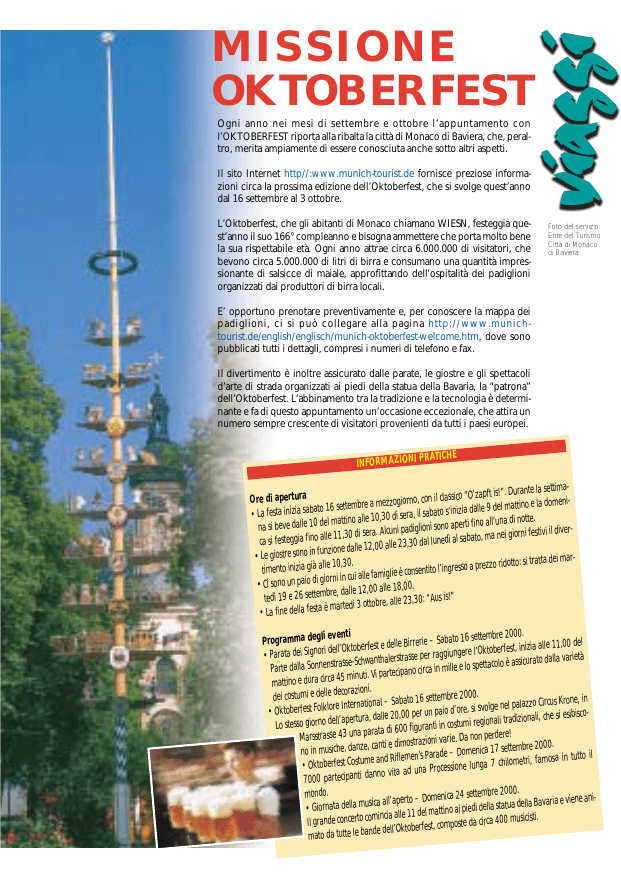 MISSIONE OKTOBERFEST

viaggi

Ogni anno nei mesi di settembre e ottobre l'appuntamento con l'OKTOBERFEST riporta alla ribalta la città di Monaco di Baviera, che, peraltro, merita ampiamente di essere conosciuta anche sotto altri aspetti.

Il sito Internet http//:www.munich-tourist.de fornisce preziose informazioni circa la prossima edizione dell'Oktoberfest, che si svolge quest'anno dal 16 settembre al 3 ottobre.

L'Oktoberfest, che gli abitanti di Monaco chiamano WIESN, festeggia quest'anno il suo 166° compleanno e bisogna ammettere che porta molto bene la sua rispettabile età. Ogni anno attrae circa 6.000.000 di visitatori, che bevono circa 5.000.000 di litri di birra e consumano una quantità impressionante di salsicce di maiale, approfittando dell'ospitalità dei padiglioni organizzati dai produttori di birra locali.

E' opportuno prenotare preventivamente e, per conoscere la mappa dei padiglioni, ci si può collegare alla pagina http://www.munich-tourist.de/english/englisch/munich-oktoberfest-welcome.htm, dove sono pubblicati tutti i dettagli, compresi i numeri di telefono e fax.

Il divertimento è inoltre assicurato dalle parate, le giostre e gli spettacoli d'arte di strada organizzati ai piedi della statua della Bavaria, la "patrona" dell'Oktoberfest. L'abbinamento tra la tradizione e la tecnologia è determinante e fa di questo appuntamento un'occasione eccezionale, che attira un numero sempre crescente di visitatori provenienti da tutti i paesi europei.

Foto del servizio: Ente del Turismo Città di Monaco di Baviera

INFORMAZIONI PRATICHE

Ore di apertura
• La festa inizia sabato 16 settembre a mezzogiorno, con il classico "O'zapft is!". Durante la settimana si beve dalle 10 del mattino alle 10,30 di sera, il sabato s'inizia dalle 9 del mattino e la domenica si festeggia fino alle 11,30 di sera. Alcuni padiglioni sono aperti fino all'una di notte.
• Le giostre sono in funzione dalle 12,00 alle 23,30 dal lunedì al sabato, ma nei giorni festivi il divertimento inizia già alle 10,30.
• Ci sono un paio di giorni in cui alle famiglie è consentito l'ingresso a prezzo ridotto: si tratta dei martedì 19 e 26 settembre, dalle 12,00 alle 18,00.
• La fine della festa è martedì 3 ottobre, alle 23,30: "Aus is!"

Programma degli eventi
• Parata dei Signori dell'Oktoberfest e delle Birrerie – Sabato 16 settembre 2000. Parte dalla Sonnenstrasse-Schwanthalerstrasse per raggiungere l'Oktoberfest, inizia alle 11,00 del mattino e dura circa 45 minuti. Vi partecipano circa in mille e lo spettacolo è assicurato dalla varietà dei costumi e delle decorazioni.
• Oktoberfest Folklore International – Sabato 16 settembre 2000. Lo stesso giorno dell'apertura, dalle 20,00 per un paio d'ore, si svolge nel palazzo Circus Krone, in Marsstrasse 43 una parata di 600 figuranti in costumi regionali tradizionali, che si esibiscono in musiche, danze, canti e dimostrazioni varie. Da non perdere!
• Oktoberfest Costume and Riflemen's Parade – Domenica 17 settembre 2000. 7000 partecipanti danno vita ad una Processione lunga 7 chilometri, famosa in tutto il mondo.
• Giornata della musica all'aperto – Domenica 24 settembre 2000. Il grande concerto comincia alle 11 del mattino ai piedi della statua della Bavaria e viene animato da tutte le bande dell'Oktoberfest, composte da circa 400 musicisti.